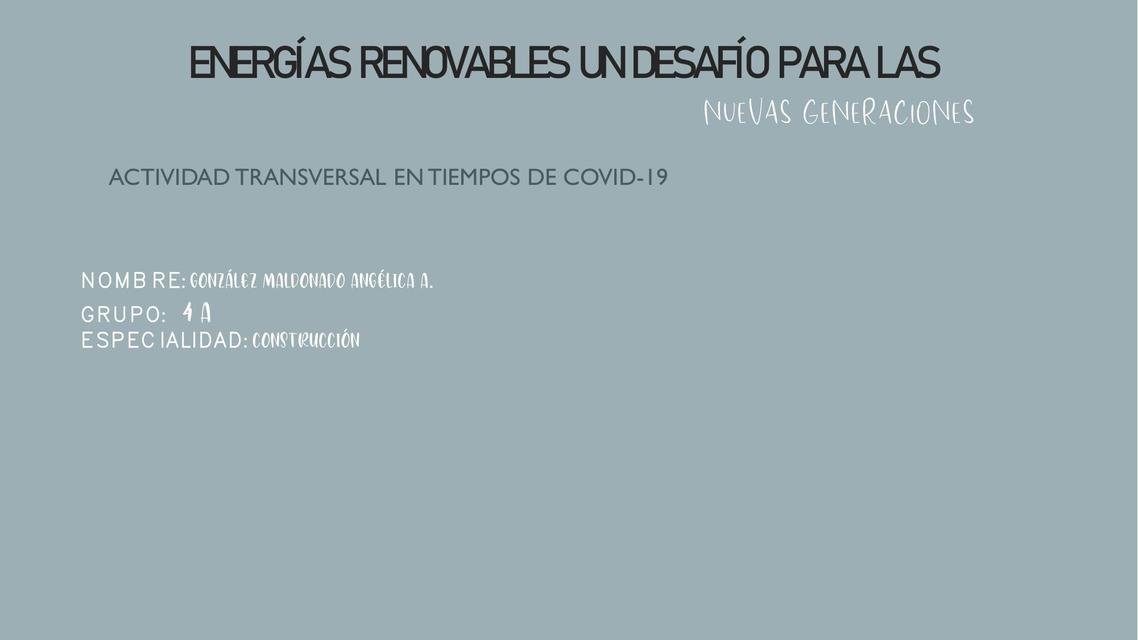 ENERGÍAS RENOVABLES UN DESAFÍO PARA LAS NUEVAS GENERACIONES

ACTIVIDAD TRANSVERSAL EN TIEMPOS DE COVID-19

NOMBRE: GONZÁLEZ MALDONADO ANGÉLICA A.
GRUPO: 4 A
ESPECIALIDAD: CONSTRUCCIÓN